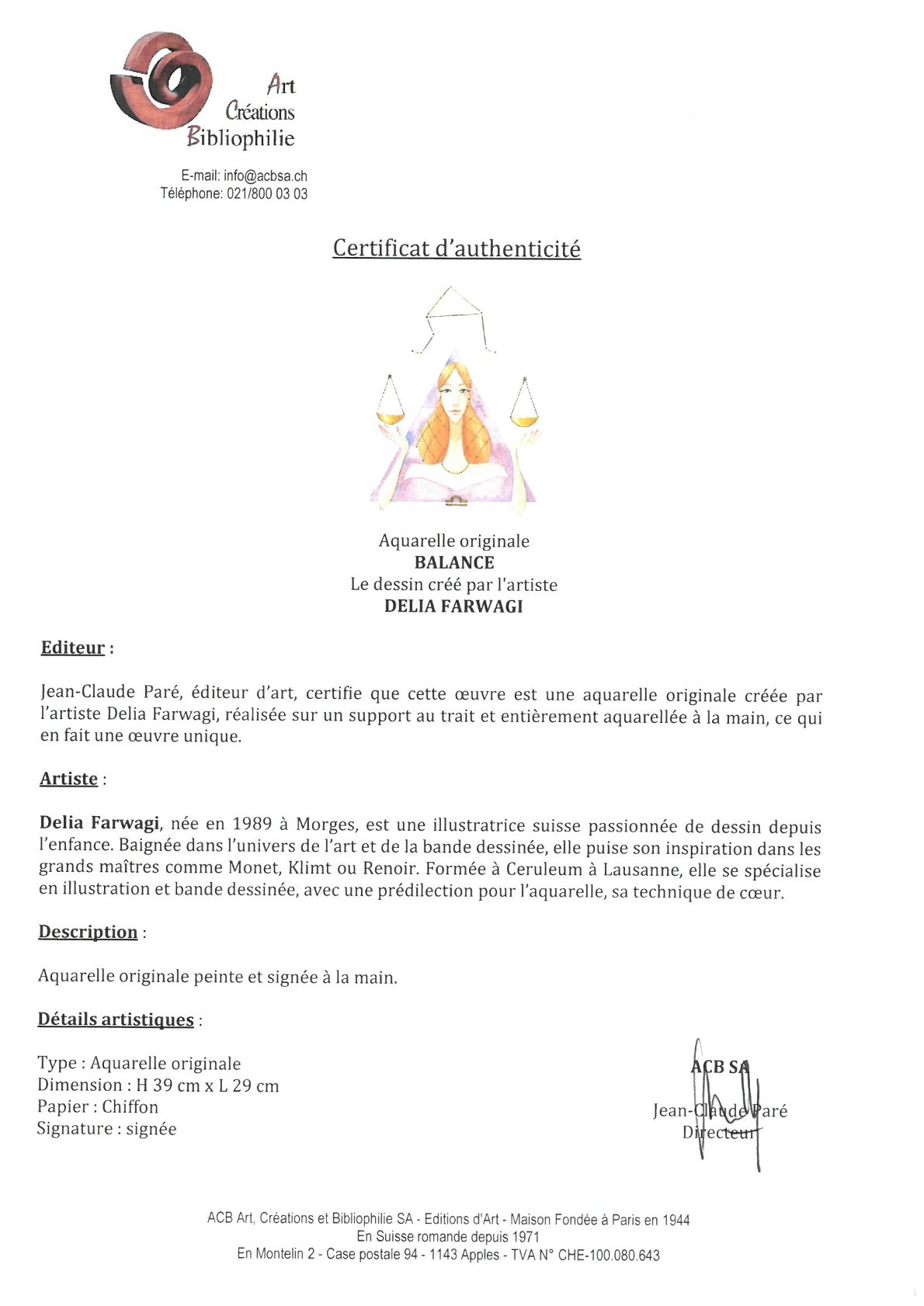 Art
Créations
Bibliophilie

E-mail: info@acbsa.ch
Téléphone: 021/800 03 03

Certificat d'authenticité

Aquarelle originale
BALANCE
Le dessin créé par l'artiste
DELIA FARWAGI

Editeur :

Jean-Claude Paré, éditeur d'art, certifie que cette œuvre est une aquarelle originale créée par l'artiste Delia Farwagi, réalisée sur un support au trait et entièrement aquarellée à la main, ce qui en fait une œuvre unique.

Artiste :

Delia Farwagi, née en 1989 à Morges, est une illustratrice suisse passionnée de dessin depuis l'enfance. Baignée dans l'univers de l'art et de la bande dessinée, elle puise son inspiration dans les grands maîtres comme Monet, Klimt ou Renoir. Formée à Ceruleum à Lausanne, elle se spécialise en illustration et bande dessinée, avec une prédilection pour l'aquarelle, sa technique de cœur.

Description :

Aquarelle originale peinte et signée à la main.

Détails artistiques :

Type : Aquarelle originale
Dimension : H 39 cm x L 29 cm
Papier : Chiffon
Signature : signée

ACB SA
Jean-Claude Paré
Directeur

ACB Art, Créations et Bibliophilie SA - Editions d'Art - Maison Fondée à Paris en 1944
En Suisse romande depuis 1971
En Montelin 2 - Case postale 94 - 1143 Apples - TVA N° CHE-100.080.643